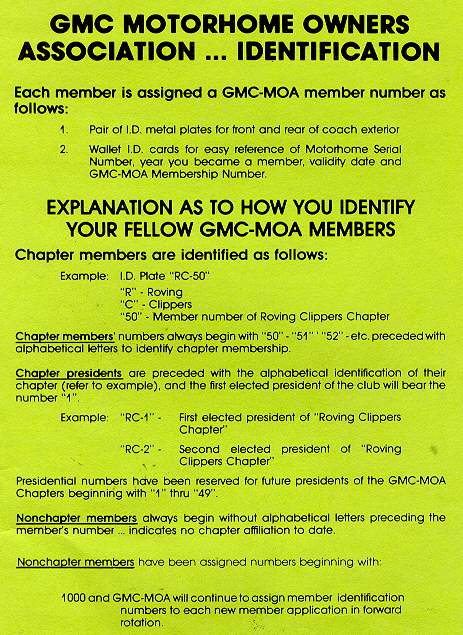 GMC MOTORHOME OWNERS ASSOCIATION ... IDENTIFICATION

Each member is assigned a GMC-MOA member number as follows:

1. Pair of I.D. metal plates for front and rear of coach exterior

2. Wallet I.D. cards for easy reference of Motorhome Serial Number, year you became a member, validity date and GMC-MOA Membership Number.

EXPLANATION AS TO HOW YOU IDENTIFY YOUR FELLOW GMC-MOA MEMBERS

Chapter members are identified as follows:

Example: I.D. Plate "RC-50"
"R" - Roving
"C" - Clippers
"50" - Member number of Roving Clippers Chapter

Chapter members' numbers always begin with "50" - "51" ' "52" - etc. preceded with alphabetical letters to identify chapter membership.

Chapter presidents are preceded with the alphabetical identification of their chapter (refer to example), and the first elected president of the club will bear the number "1".

Example: "RC-1" - First elected president of "Roving Clippers Chapter"

"RC-2" - Second elected president of "Roving Clippers Chapter"

Presidential numbers have been reserved for future presidents of the GMC-MOA Chapters beginning with "1" thru "49".

Nonchapter members always begin without alphabetical letters preceding the member's number ... indicates no chapter affiliation to date.

Nonchapter members have been assigned numbers beginning with:

1000 and GMC-MOA will continue to assign member identification numbers to each new member application in forward rotation.